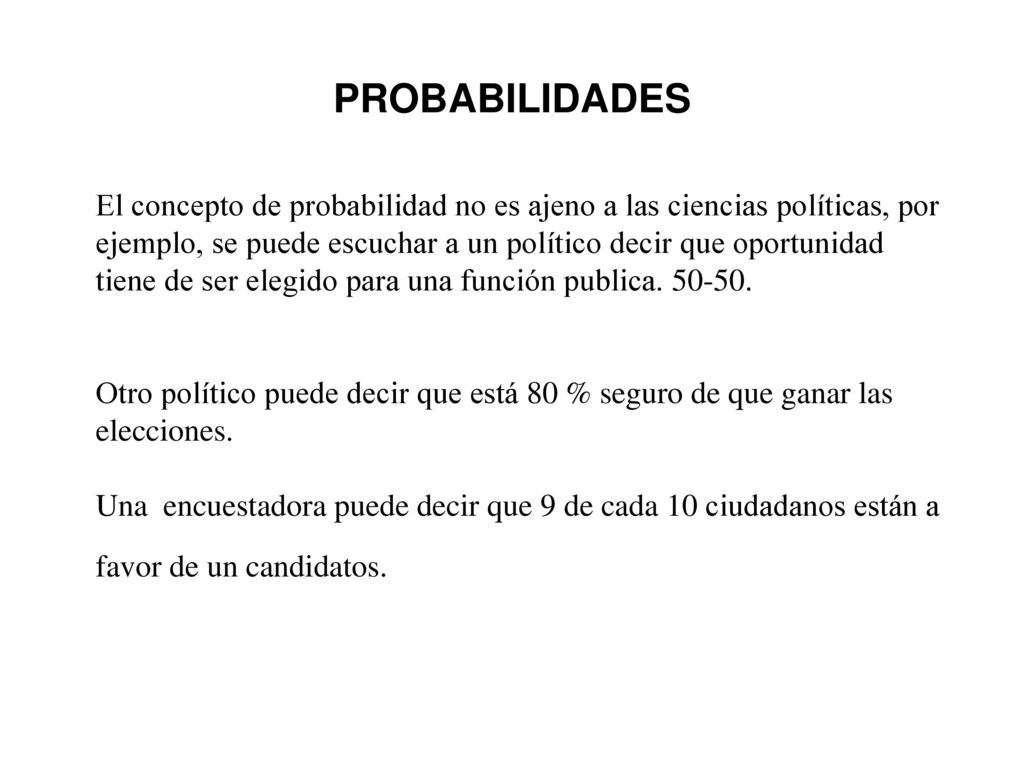 PROBABILIDADES

El concepto de probabilidad no es ajeno a las ciencias políticas, por ejemplo, se puede escuchar a un político decir que oportunidad tiene de ser elegido para una función publica. 50-50.

Otro político puede decir que está 80 % seguro de que ganar las elecciones.

Una encuestadora puede decir que 9 de cada 10 ciudadanos están a favor de un candidatos.